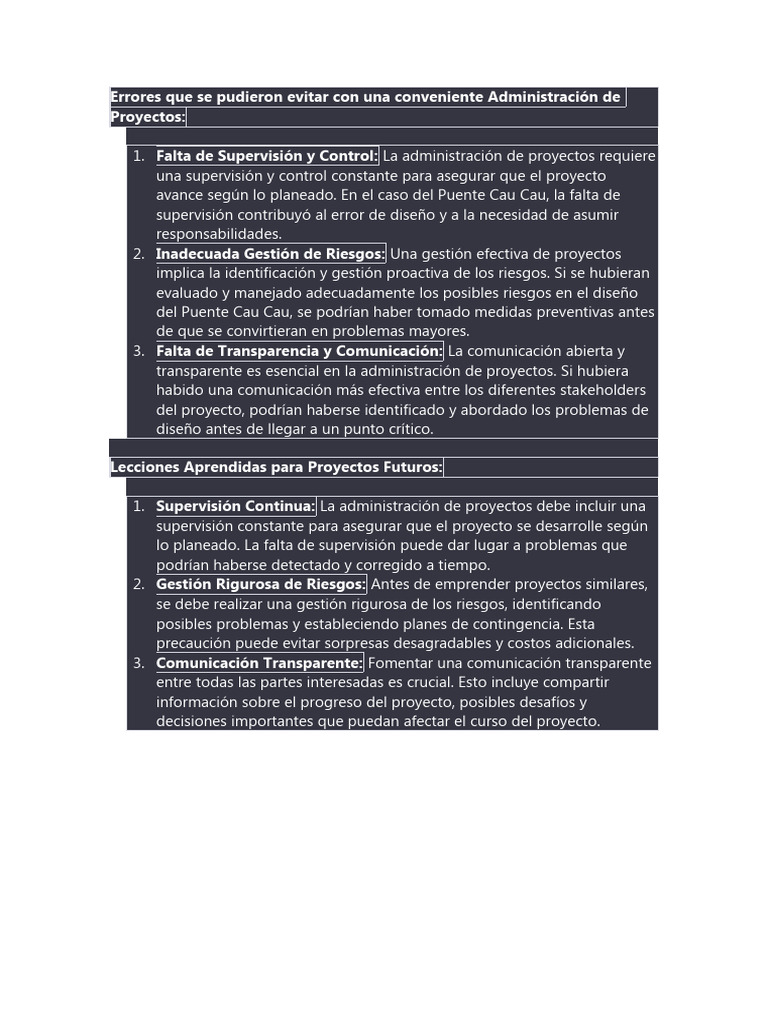 Errores que se pudieron evitar con una conveniente Administración de Proyectos:

1. Falta de Supervisión y Control: La administración de proyectos requiere una supervisión y control constante para asegurar que el proyecto avance según lo planeado. En el caso del Puente Cau Cau, la falta de supervisión contribuyó al error de diseño y a la necesidad de asumir responsabilidades.
2. Inadecuada Gestión de Riesgos: Una gestión efectiva de proyectos implica la identificación y gestión proactiva de los riesgos. Si se hubieran evaluado y manejado adecuadamente los posibles riesgos en el diseño del Puente Cau Cau, se podrían haber tomado medidas preventivas antes de que se convirtieran en problemas mayores.
3. Falta de Transparencia y Comunicación: La comunicación abierta y transparente es esencial en la administración de proyectos. Si hubiera habido una comunicación más efectiva entre los diferentes stakeholders del proyecto, podrían haberse identificado y abordado los problemas de diseño antes de llegar a un punto crítico.

Lecciones Aprendidas para Proyectos Futuros:

1. Supervisión Continua: La administración de proyectos debe incluir una supervisión constante para asegurar que el proyecto se desarrolle según lo planeado. La falta de supervisión puede dar lugar a problemas que podrían haberse detectado y corregido a tiempo.
2. Gestión Rigurosa de Riesgos: Antes de emprender proyectos similares, se debe realizar una gestión rigurosa de los riesgos, identificando posibles problemas y estableciendo planes de contingencia. Esta precaución puede evitar sorpresas desagradables y costos adicionales.
3. Comunicación Transparente: Fomentar una comunicación transparente entre todas las partes interesadas es crucial. Esto incluye compartir información sobre el progreso del proyecto, posibles desafíos y decisiones importantes que puedan afectar el curso del proyecto.